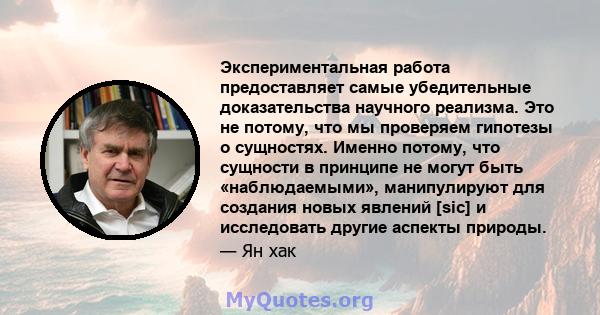 Экспериментальная работа предоставляет самые убедительные доказательства научного реализма. Это не потому, что мы проверяем гипотезы о сущностях. Именно потому, что сущности в принципе не могут быть «наблюдаемыми», манипулируют для создания новых явлений [sic] и исследовать другие аспекты природы.

— Ян хак

MyQuotes.org